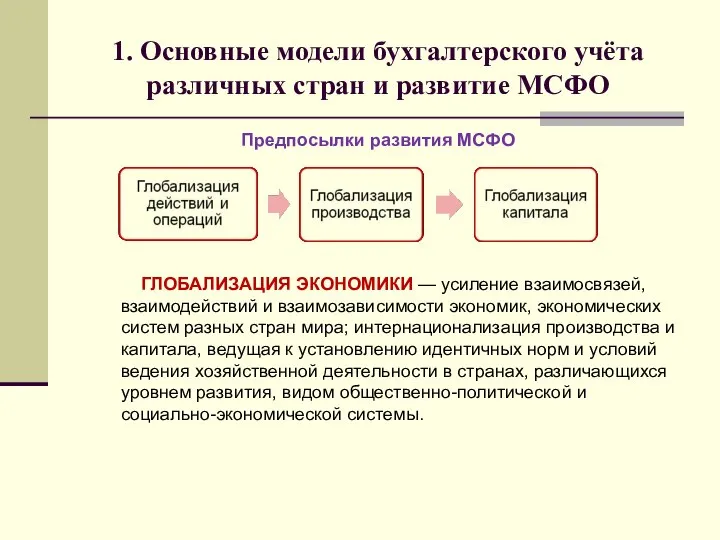 1. Основные модели бухгалтерского учёта различных стран и развитие МСФО

Предпосылки развития МСФО

Глобализация действий и операций

Глобализация производства

Глобализация капитала

ГЛОБАЛИЗАЦИЯ ЭКОНОМИКИ — усиление взаимосвязей, взаимодействий и взаимозависимости экономик, экономических систем разных стран мира; интернационализация производства и капитала, ведущая к установлению идентичных норм и условий ведения хозяйственной деятельности в странах, различающихся уровнем развития, видом общественно-политической и социально-экономической системы.